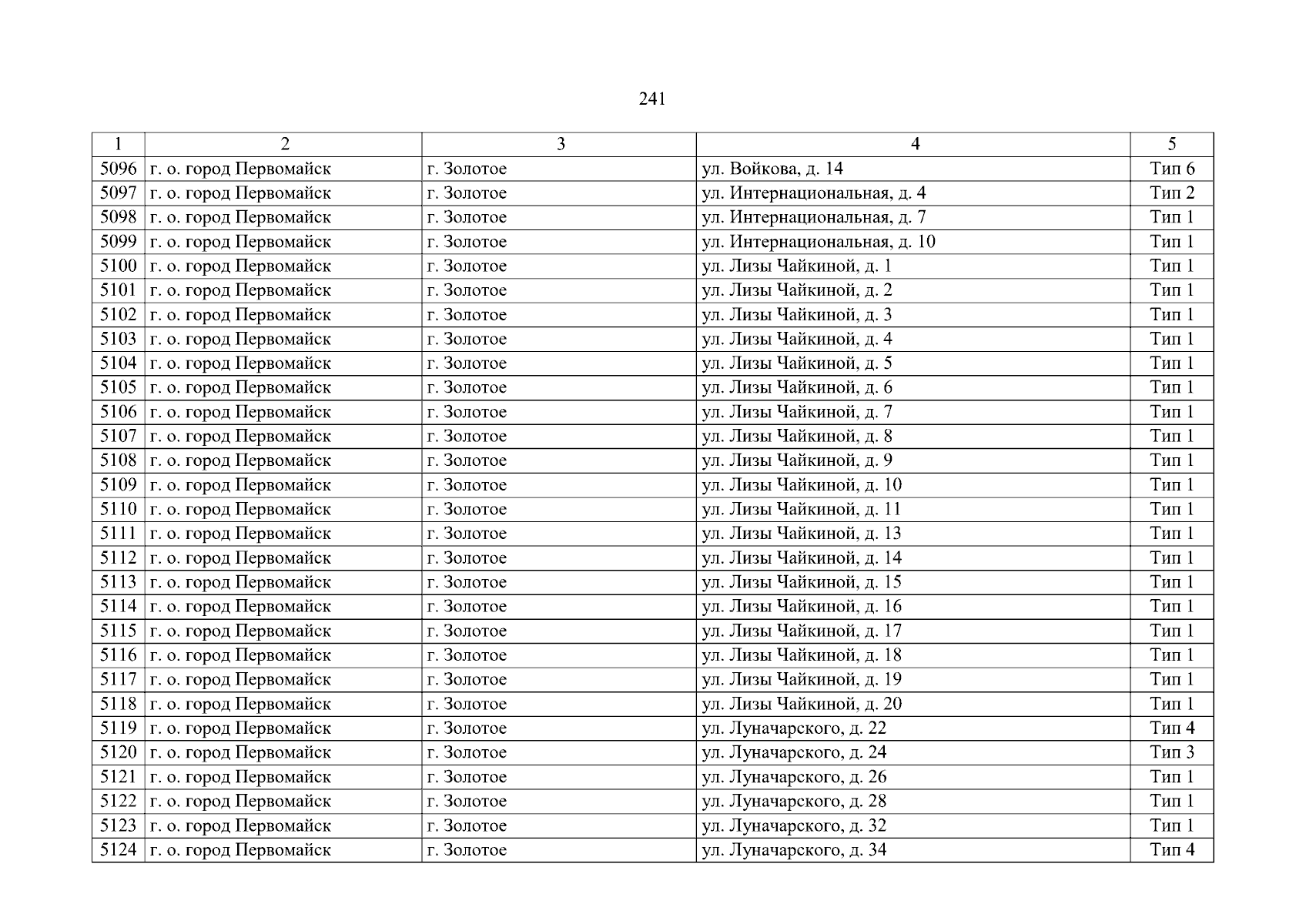 241

| 1 | 2 | 3 | 4 | 5 |
|---|---|---|---|---|
| 5096 | г. о. город Первомайск | г. Золотое | ул. Войкова, д. 14 | Тип 6 |
| 5097 | г. о. город Первомайск | г. Золотое | ул. Интернациональная, д. 4 | Тип 2 |
| 5098 | г. о. город Первомайск | г. Золотое | ул. Интернациональная, д. 7 | Тип 1 |
| 5099 | г. о. город Первомайск | г. Золотое | ул. Интернациональная, д. 10 | Тип 1 |
| 5100 | г. о. город Первомайск | г. Золотое | ул. Лизы Чайкиной, д. 1 | Тип 1 |
| 5101 | г. о. город Первомайск | г. Золотое | ул. Лизы Чайкиной, д. 2 | Тип 1 |
| 5102 | г. о. город Первомайск | г. Золотое | ул. Лизы Чайкиной, д. 3 | Тип 1 |
| 5103 | г. о. город Первомайск | г. Золотое | ул. Лизы Чайкиной, д. 4 | Тип 1 |
| 5104 | г. о. город Первомайск | г. Золотое | ул. Лизы Чайкиной, д. 5 | Тип 1 |
| 5105 | г. о. город Первомайск | г. Золотое | ул. Лизы Чайкиной, д. 6 | Тип 1 |
| 5106 | г. о. город Первомайск | г. Золотое | ул. Лизы Чайкиной, д. 7 | Тип 1 |
| 5107 | г. о. город Первомайск | г. Золотое | ул. Лизы Чайкиной, д. 8 | Тип 1 |
| 5108 | г. о. город Первомайск | г. Золотое | ул. Лизы Чайкиной, д. 9 | Тип 1 |
| 5109 | г. о. город Первомайск | г. Золотое | ул. Лизы Чайкиной, д. 10 | Тип 1 |
| 5110 | г. о. город Первомайск | г. Золотое | ул. Лизы Чайкиной, д. 11 | Тип 1 |
| 5111 | г. о. город Первомайск | г. Золотое | ул. Лизы Чайкиной, д. 13 | Тип 1 |
| 5112 | г. о. город Первомайск | г. Золотое | ул. Лизы Чайкиной, д. 14 | Тип 1 |
| 5113 | г. о. город Первомайск | г. Золотое | ул. Лизы Чайкиной, д. 15 | Тип 1 |
| 5114 | г. о. город Первомайск | г. Золотое | ул. Лизы Чайкиной, д. 16 | Тип 1 |
| 5115 | г. о. город Первомайск | г. Золотое | ул. Лизы Чайкиной, д. 17 | Тип 1 |
| 5116 | г. о. город Первомайск | г. Золотое | ул. Лизы Чайкиной, д. 18 | Тип 1 |
| 5117 | г. о. город Первомайск | г. Золотое | ул. Лизы Чайкиной, д. 19 | Тип 1 |
| 5118 | г. о. город Первомайск | г. Золотое | ул. Лизы Чайкиной, д. 20 | Тип 1 |
| 5119 | г. о. город Первомайск | г. Золотое | ул. Луначарского, д. 22 | Тип 4 |
| 5120 | г. о. город Первомайск | г. Золотое | ул. Луначарского, д. 24 | Тип 3 |
| 5121 | г. о. город Первомайск | г. Золотое | ул. Луначарского, д. 26 | Тип 1 |
| 5122 | г. о. город Первомайск | г. Золотое | ул. Луначарского, д. 28 | Тип 1 |
| 5123 | г. о. город Первомайск | г. Золотое | ул. Луначарского, д. 32 | Тип 1 |
| 5124 | г. о. город Первомайск | г. Золотое | ул. Луначарского, д. 34 | Тип 4 |